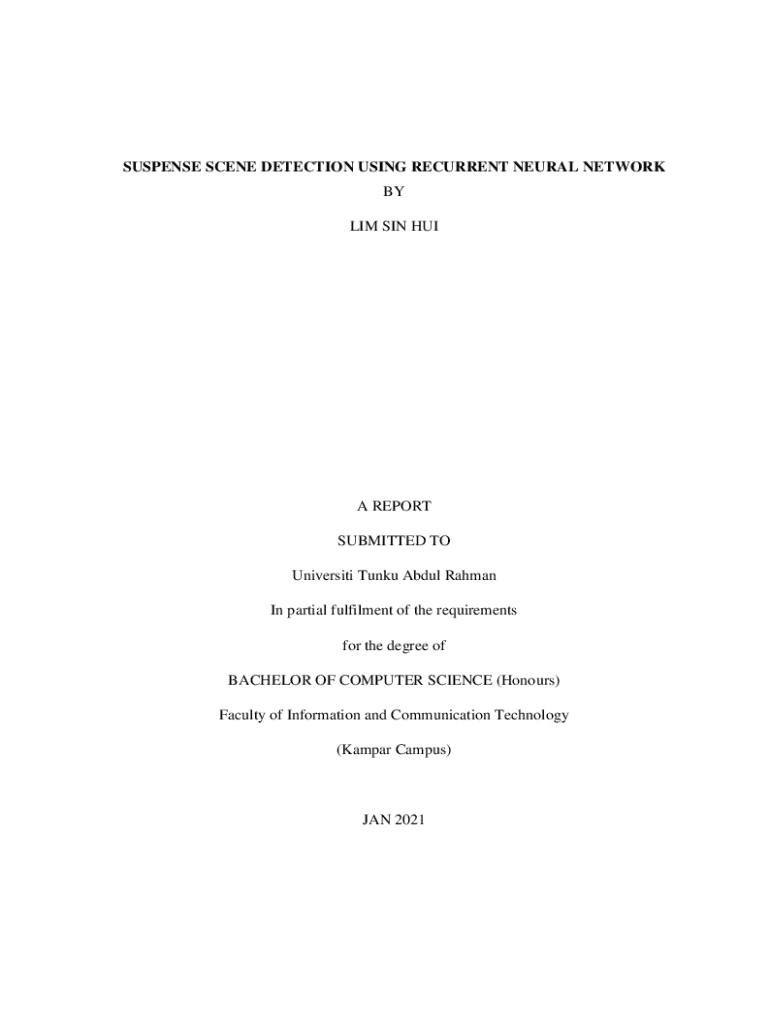 SUSPENSE SCENE DETECTION USING RECURRENT NEURAL NETWORK

BY

LIM SIN HUI

A REPORT

SUBMITTED TO

Universiti Tunku Abdul Rahman

In partial fulfilment of the requirements

for the degree of

BACHELOR OF COMPUTER SCIENCE (Honours)

Faculty of Information and Communication Technology

(Kampar Campus)

JAN 2021